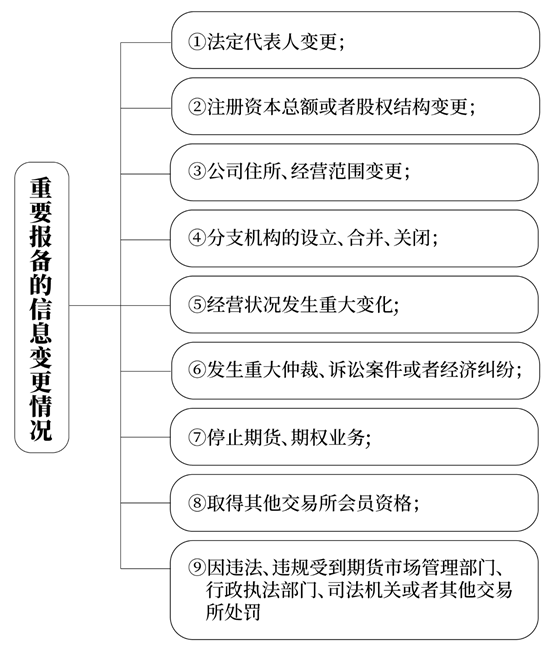 重要报备的信息变更情况

①法定代表人变更;

②注册资本总额或者股权结构变更;

③公司住所、经营范围变更;

④分支机构的设立、合并、关闭;

⑤经营状况发生重大变化;

⑥发生重大仲裁、诉讼案件或者经济纠纷;

⑦停止期货、期权业务;

⑧取得其他交易所会员资格;

⑨因违法、违规受到期货市场管理部门、行政执法部门、司法机关或者其他交易所处罚